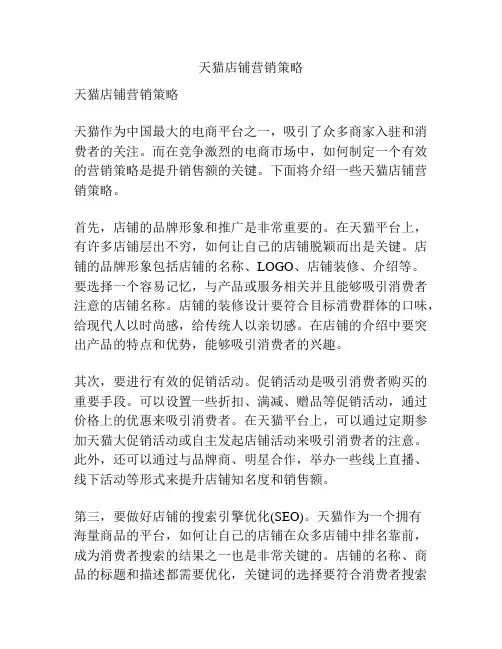 天猫店铺营销策略

天猫店铺营销策略

天猫作为中国最大的电商平台之一，吸引了众多商家入驻和消费者的关注。而在竞争激烈的电商市场中，如何制定一个有效的营销策略是提升销售额的关键。下面将介绍一些天猫店铺营销策略。

首先，店铺的品牌形象和推广是非常重要的。在天猫平台上，有许多店铺层出不穷，如何让自己的店铺脱颖而出是关键。店铺的品牌形象包括店铺的名称、LOGO、店铺装修、介绍等。要选择一个容易记忆，与产品或服务相关并且能够吸引消费者注意的店铺名称。店铺的装修设计要符合目标消费群体的口味，给现代人以时尚感，给传统人以亲切感。在店铺的介绍中要突出产品的特点和优势，能够吸引消费者的兴趣。

其次，要进行有效的促销活动。促销活动是吸引消费者购买的重要手段。可以设置一些折扣、满减、赠品等促销活动，通过价格上的优惠来吸引消费者。在天猫平台上，可以通过定期参加天猫大促销活动或自主发起店铺活动来吸引消费者的注意。此外，还可以通过与品牌商、明星合作，举办一些线上直播、线下活动等形式来提升店铺知名度和销售额。

第三，要做好店铺的搜索引擎优化(SEO)。天猫作为一个拥有海量商品的平台，如何让自己的店铺在众多店铺中排名靠前，成为消费者搜索的结果之一也是非常关键的。店铺的名称、商品的标题和描述都需要优化，关键词的选择要符合消费者搜索